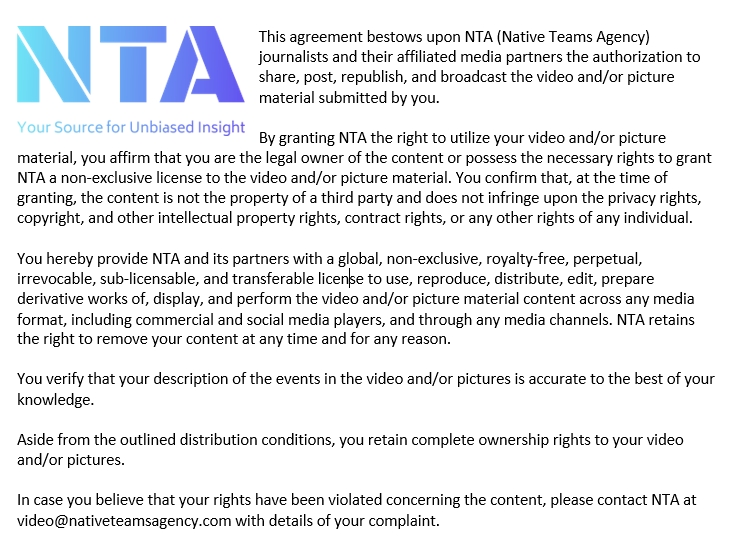 NTA

Your Source for Unbiased Insight

This agreement bestows upon NTA (Native Teams Agency) journalists and their affiliated media partners the authorization to share, post, republish, and broadcast the video and/or picture material submitted by you.

By granting NTA the right to utilize your video and/or picture material, you affirm that you are the legal owner of the content or possess the necessary rights to grant NTA a non-exclusive license to the video and/or picture material. You confirm that, at the time of granting, the content is not the property of a third party and does not infringe upon the privacy rights, copyright, and other intellectual property rights, contract rights, or any other rights of any individual.

You hereby provide NTA and its partners with a global, non-exclusive, royalty-free, perpetual, irrevocable, sub-licensable, and transferable license to use, reproduce, distribute, edit, prepare derivative works of, display, and perform the video and/or picture material content across any media format, including commercial and social media players, and through any media channels. NTA retains the right to remove your content at any time and for any reason.

You verify that your description of the events in the video and/or pictures is accurate to the best of your knowledge.

Aside from the outlined distribution conditions, you retain complete ownership rights to your video and/or pictures.

In case you believe that your rights have been violated concerning the content, please contact NTA at video@nativeteamsagency.com with details of your complaint.